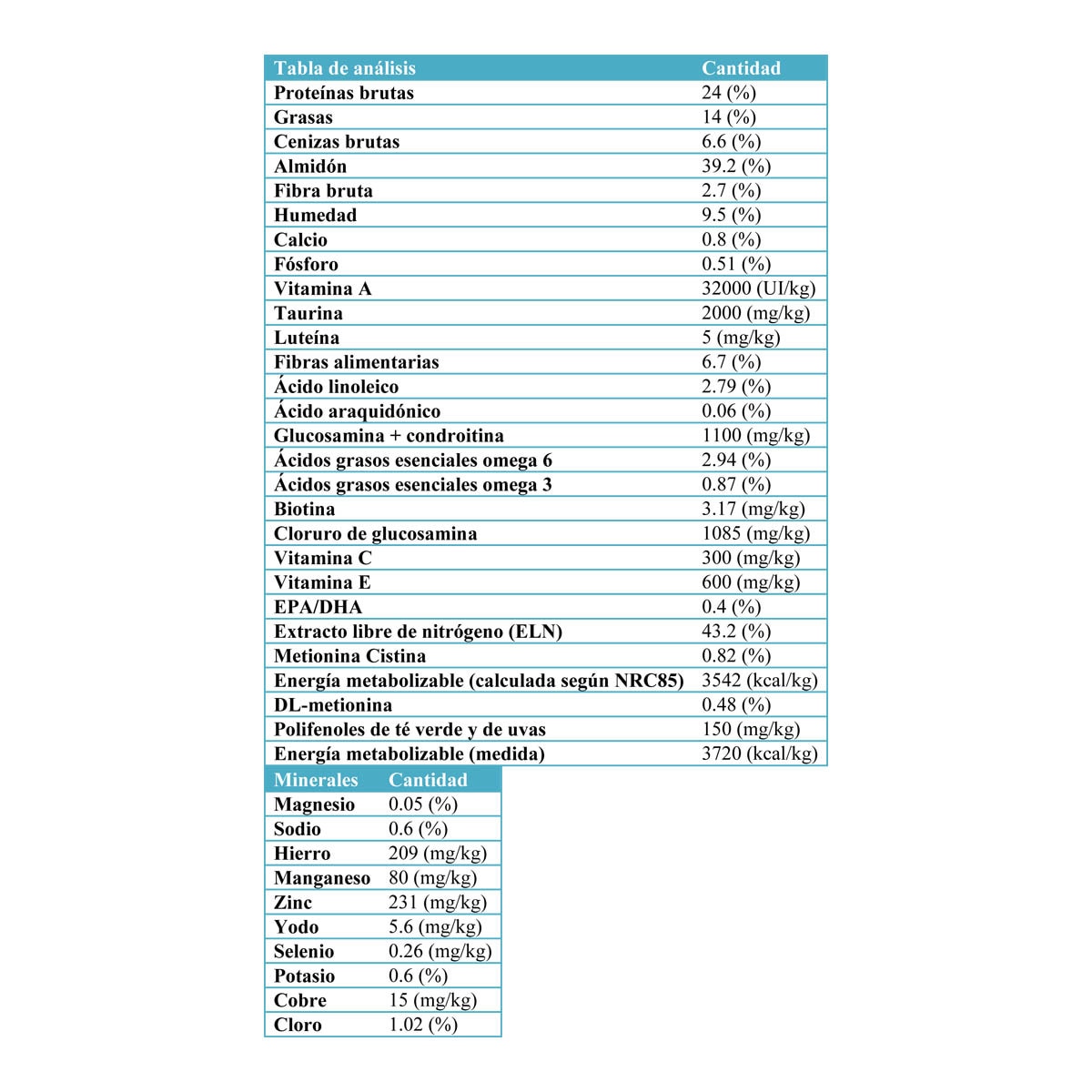 | Tabla de análisis | Cantidad |
|---|---|
| Proteínas brutas | 24 (%) |
| Grasas | 14 (%) |
| Cenizas brutas | 6.6 (%) |
| Almidón | 39.2 (%) |
| Fibra bruta | 2.7 (%) |
| Humedad | 9.5 (%) |
| Calcio | 0.8 (%) |
| Fósforo | 0.51 (%) |
| Vitamina A | 32000 (UI/kg) |
| Taurina | 2000 (mg/kg) |
| Luteína | 5 (mg/kg) |
| Fibras alimentarias | 6.7 (%) |
| Ácido linoleico | 2.79 (%) |
| Ácido araquidónico | 0.06 (%) |
| Glucosamina + condroitina | 1100 (mg/kg) |
| Ácidos grasos esenciales omega 6 | 2.94 (%) |
| Ácidos grasos esenciales omega 3 | 0.87 (%) |
| Biotina | 3.17 (mg/kg) |
| Cloruro de glucosamina | 1085 (mg/kg) |
| Vitamina C | 300 (mg/kg) |
| Vitamina E | 600 (mg/kg) |
| EPA/DHA | 0.4 (%) |
| Extracto libre de nitrógeno (ELN) | 43.2 (%) |
| Metionina Cistina | 0.82 (%) |
| Energía metabolizable (calculada según NRC85) | 3542 (kcal/kg) |
| DL-metionina | 0.48 (%) |
| Polifenoles de té verde y de uvas | 150 (mg/kg) |
| Energía metabolizable (medida) | 3720 (kcal/kg) |

| Minerales | Cantidad |
|---|---|
| Magnesio | 0.05 (%) |
| Sodio | 0.6 (%) |
| Hierro | 209 (mg/kg) |
| Manganeso | 80 (mg/kg) |
| Zinc | 231 (mg/kg) |
| Yodo | 5.6 (mg/kg) |
| Selenio | 0.26 (mg/kg) |
| Potasio | 0.6 (%) |
| Cobre | 15 (mg/kg) |
| Cloro | 1.02 (%) |